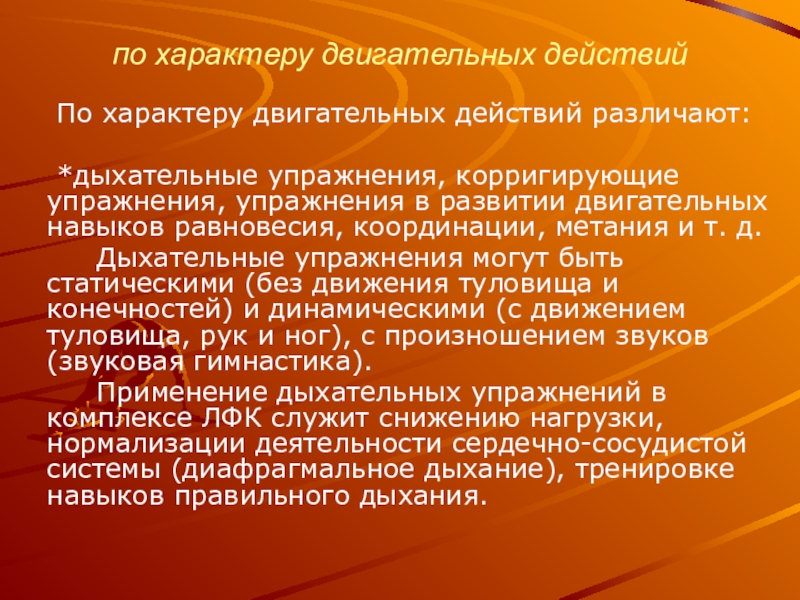 по характеру двигательных действий

По характеру двигательных действий различают:

*дыхательные упражнения, корригирующие упражнения, упражнения в развитии двигательных навыков равновесия, координации, метания и т. д.

Дыхательные упражнения могут быть статическими (без движения туловища и конечностей) и динамическими (с движением туловища, рук и ног), с произношением звуков (звуковая гимнастика).

Применение дыхательных упражнений в комплексе ЛФК служит снижению нагрузки, нормализации деятельности сердечно-сосудистой системы (диафрагмальное дыхание), тренировке навыков правильного дыхания.